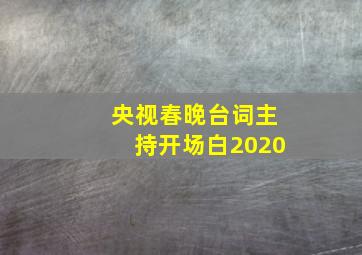 央视春晚台词主持开场白2020